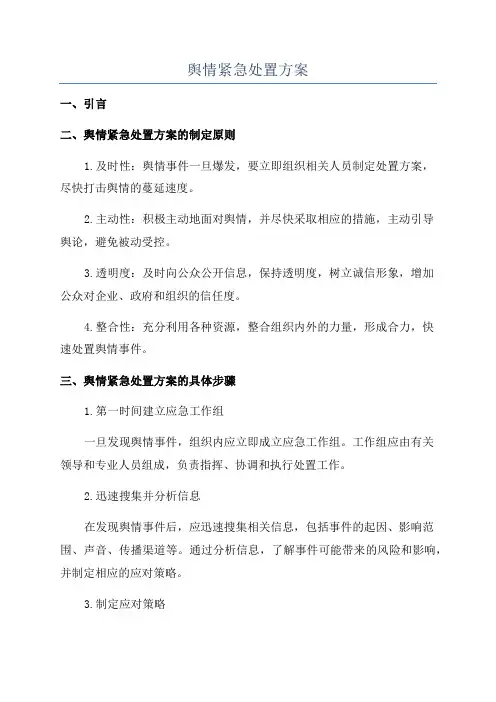 舆情紧急处置方案

一、引言

二、舆情紧急处置方案的制定原则

1.及时性：舆情事件一旦爆发，要立即组织相关人员制定处置方案，尽快打击舆情的蔓延速度。

2.主动性：积极主动地面对舆情，并尽快采取相应的措施，主动引导舆论，避免被动受控。

3.透明度：及时向公众公开信息，保持透明度，树立诚信形象，增加公众对企业、政府和组织的信任度。

4.整合性：充分利用各种资源，整合组织内外的力量，形成合力，快速处置舆情事件。

三、舆情紧急处置方案的具体步骤

1.第一时间建立应急工作组

一旦发现舆情事件，组织内应立即成立应急工作组。工作组应由有关领导和专业人员组成，负责指挥、协调和执行处置工作。

2.迅速搜集并分析信息

在发现舆情事件后，应迅速搜集相关信息，包括事件的起因、影响范围、声音、传播渠道等。通过分析信息，了解事件可能带来的风险和影响，并制定相应的应对策略。

3.制定应对策略